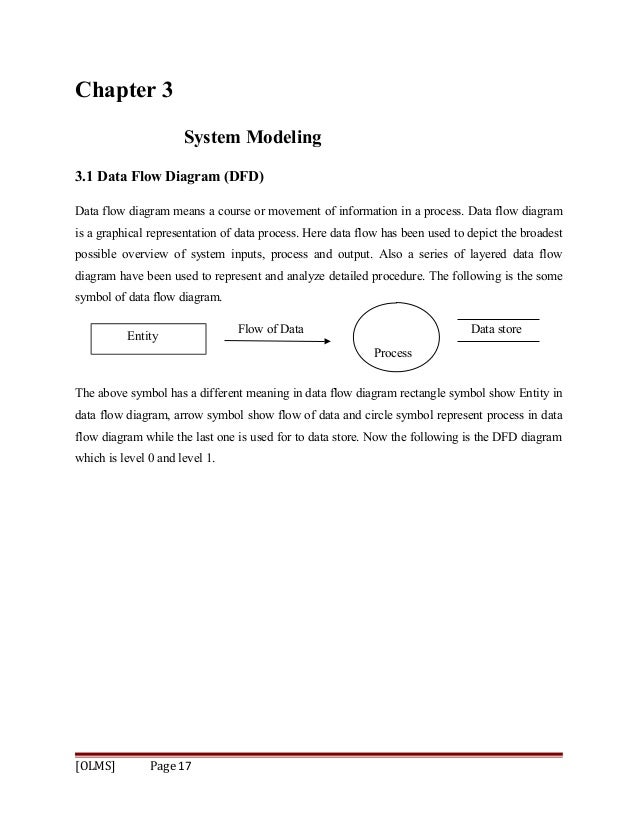 Chapter 3

System Modeling

3.1 Data Flow Diagram (DFD)

Data flow diagram means a course or movement of information in a process. Data flow diagram is a graphical representation of data process. Here data flow has been used to depict the broadest possible overview of system inputs, process and output. Also a series of layered data flow diagram have been used to represent and analyze detailed procedure. The following is the some symbol of data flow diagram.

Entity

Flow of Data

Process

Data store

The above symbol has a different meaning in data flow diagram rectangle symbol show Entity in data flow diagram, arrow symbol show flow of data and circle symbol represent process in data flow diagram while the last one is used for to data store. Now the following is the DFD diagram which is level 0 and level 1.

[OLMS] Page 17